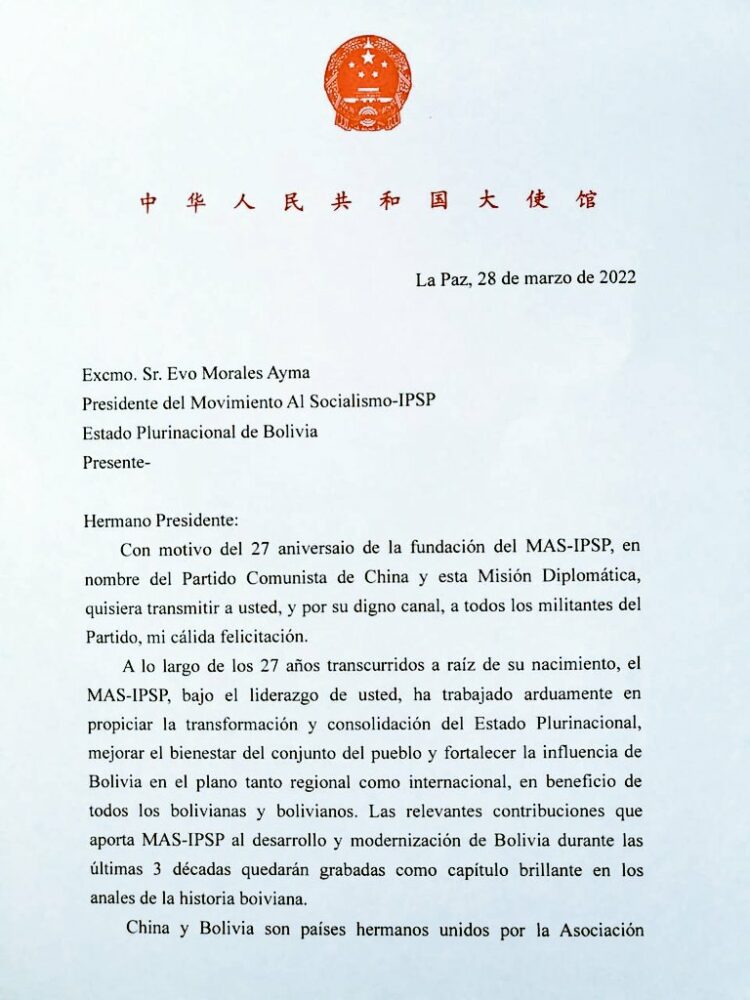 中华人民共和国大使馆

La Paz, 28 de marzo de 2022

Excmo. Sr. Evo Morales Ayma
Presidente del Movimiento Al Socialismo-IPSP
Estado Plurinacional de Bolivia
Presente-

Hermano Presidente:

Con motivo del 27 aniversaio de la fundación del MAS-IPSP, en nombre del Partido Comunista de China y esta Misión Diplomática, quisiera transmitir a usted, y por su digno canal, a todos los militantes del Partido, mi cálida felicitación.

A lo largo de los 27 años transcurridos a raíz de su nacimiento, el MAS-IPSP, bajo el liderazgo de usted, ha trabajado arduamente en propiciar la transformación y consolidación del Estado Plurinacional, mejorar el bienestar del conjunto del pueblo y fortalecer la influencia de Bolivia en el plano tanto regional como internacional, en beneficio de todos los bolivianas y bolivianos. Las relevantes contribuciones que aporta MAS-IPSP al desarrollo y modernización de Bolivia durante las últimas 3 décadas quedarán grabadas como capítulo brillante en los anales de la historia boiviana.

China y Bolivia son países hermanos unidos por la Asociación